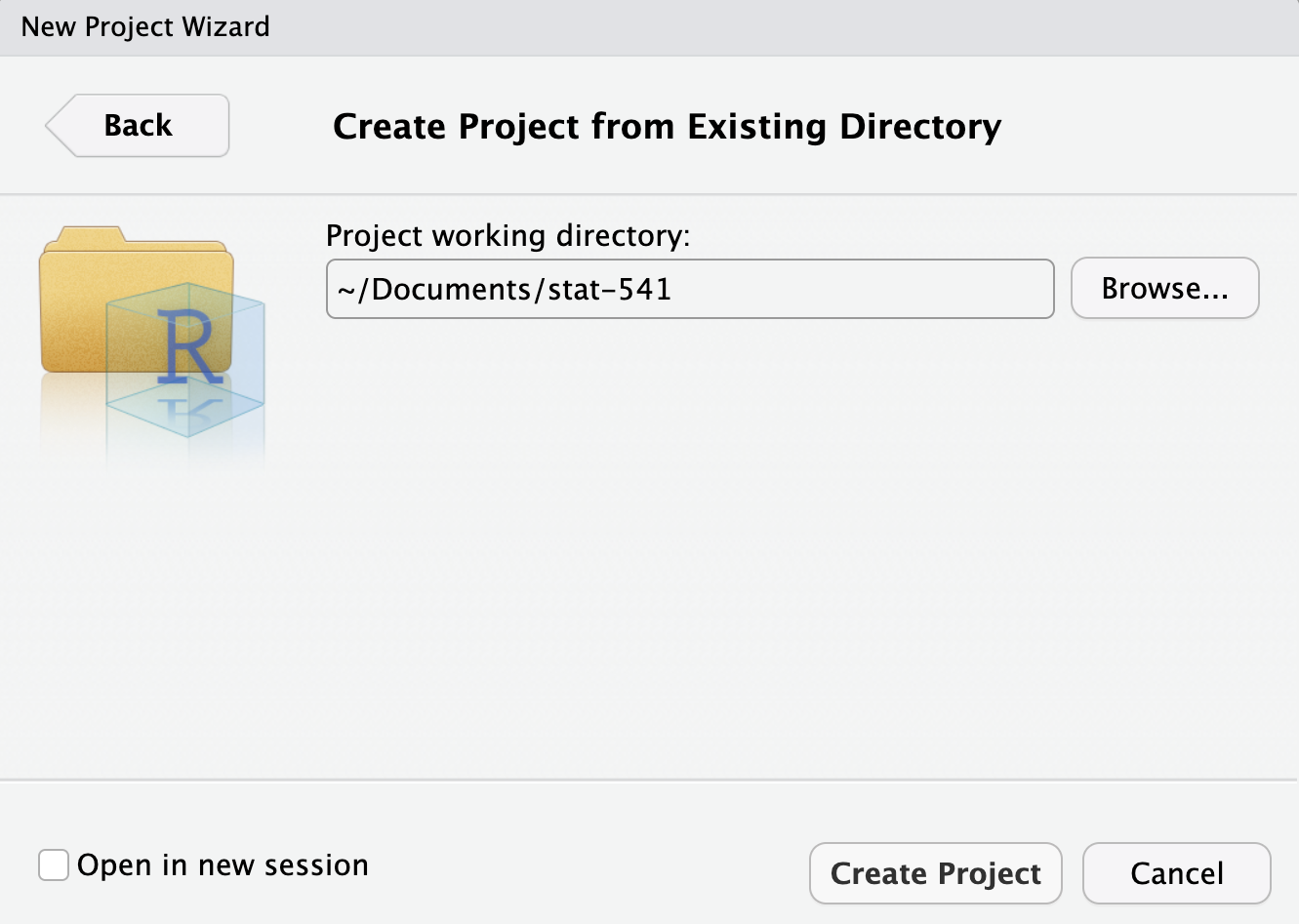 New Project Wizard

Back

Create Project from Existing Directory

R

Project working directory:

~/Documents/stat-541

Browse...

Open in new session

Create Project

Cancel